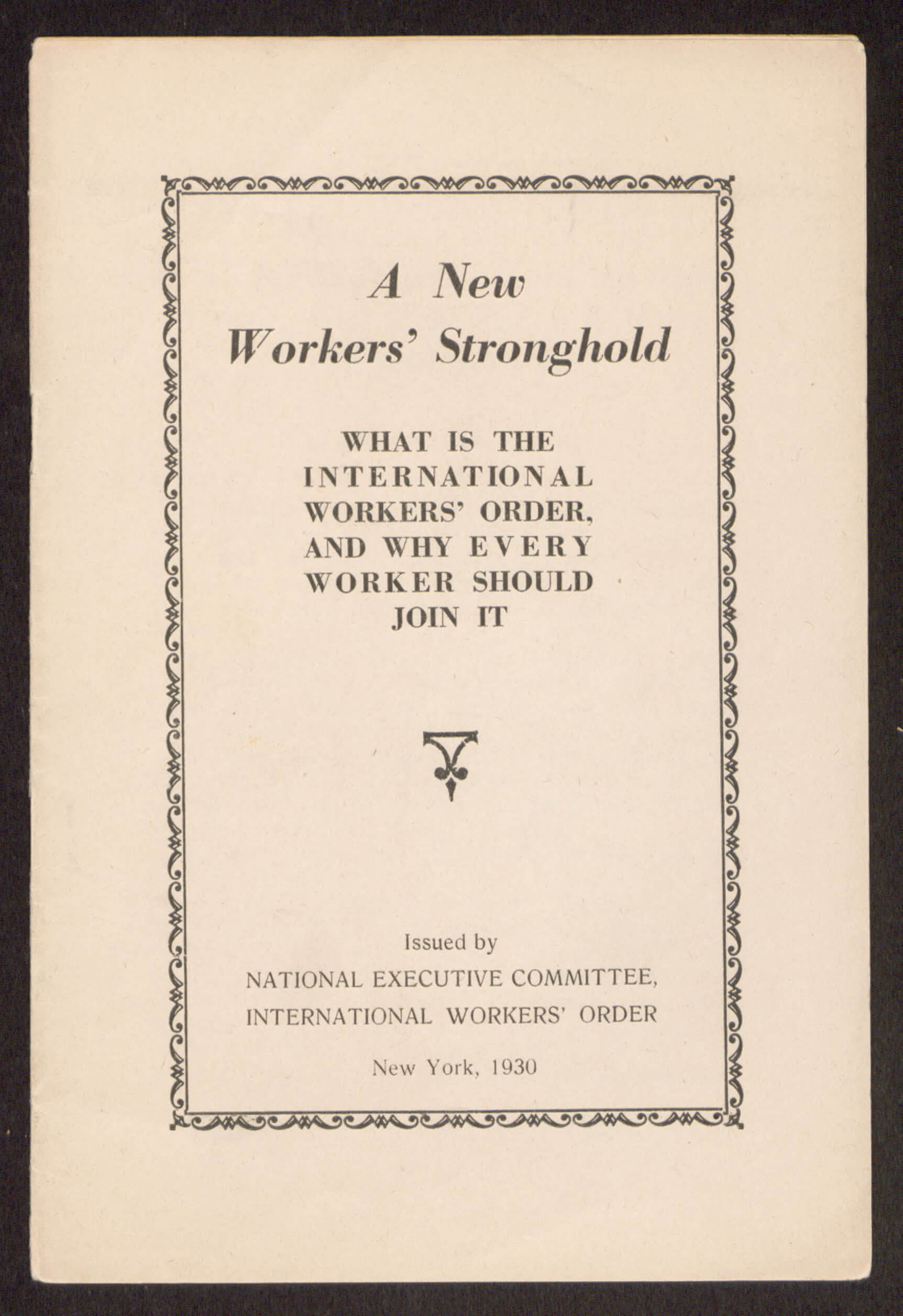 A New Workers' Stronghold

WHAT IS THE INTERNATIONAL WORKERS' ORDER, AND WHY EVERY WORKER SHOULD JOIN IT

Issued by
NATIONAL EXECUTIVE COMMITTEE,
INTERNATIONAL WORKERS' ORDER

New York, 1930